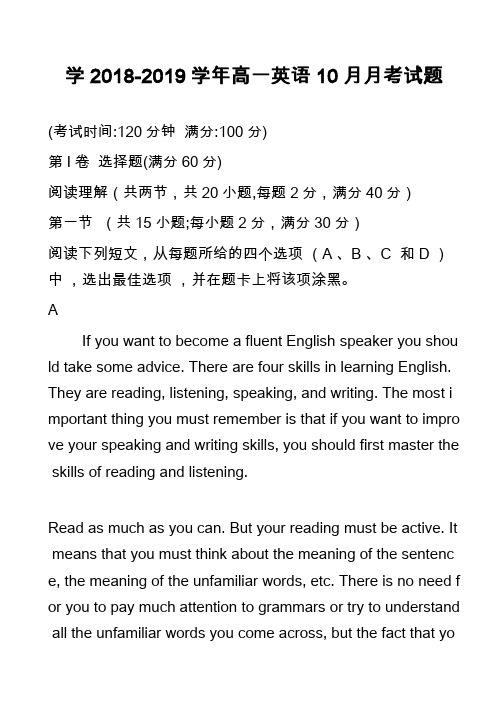 学 2018-2019 学年高一英语 10 月月考试题

(考试时间:120 分钟 满分:100 分)

第 I 卷 选择题(满分 60 分)

阅读理解（共两节，共 20 小题,每题 2 分，满分 40 分）

第一节 （共 15 小题;每小题 2 分，满分 30 分）

阅读下列短文，从每题所给的四个选项 （A、B、C 和 D ）中 ，选出最佳选项 ，并在题卡上将该项涂黑。

A

If you want to become a fluent English speaker you should take some advice. There are four skills in learning English. They are reading, listening, speaking, and writing. The most important thing you must remember is that if you want to improve your speaking and writing skills, you should first master the skills of reading and listening.

Read as much as you can. But your reading must be active. It means that you must think about the meaning of the sentence, the meaning of the unfamiliar words, etc. There is no need for you to pay much attention to grammars or try to understand all the unfamiliar words you come across, but the fact that yo